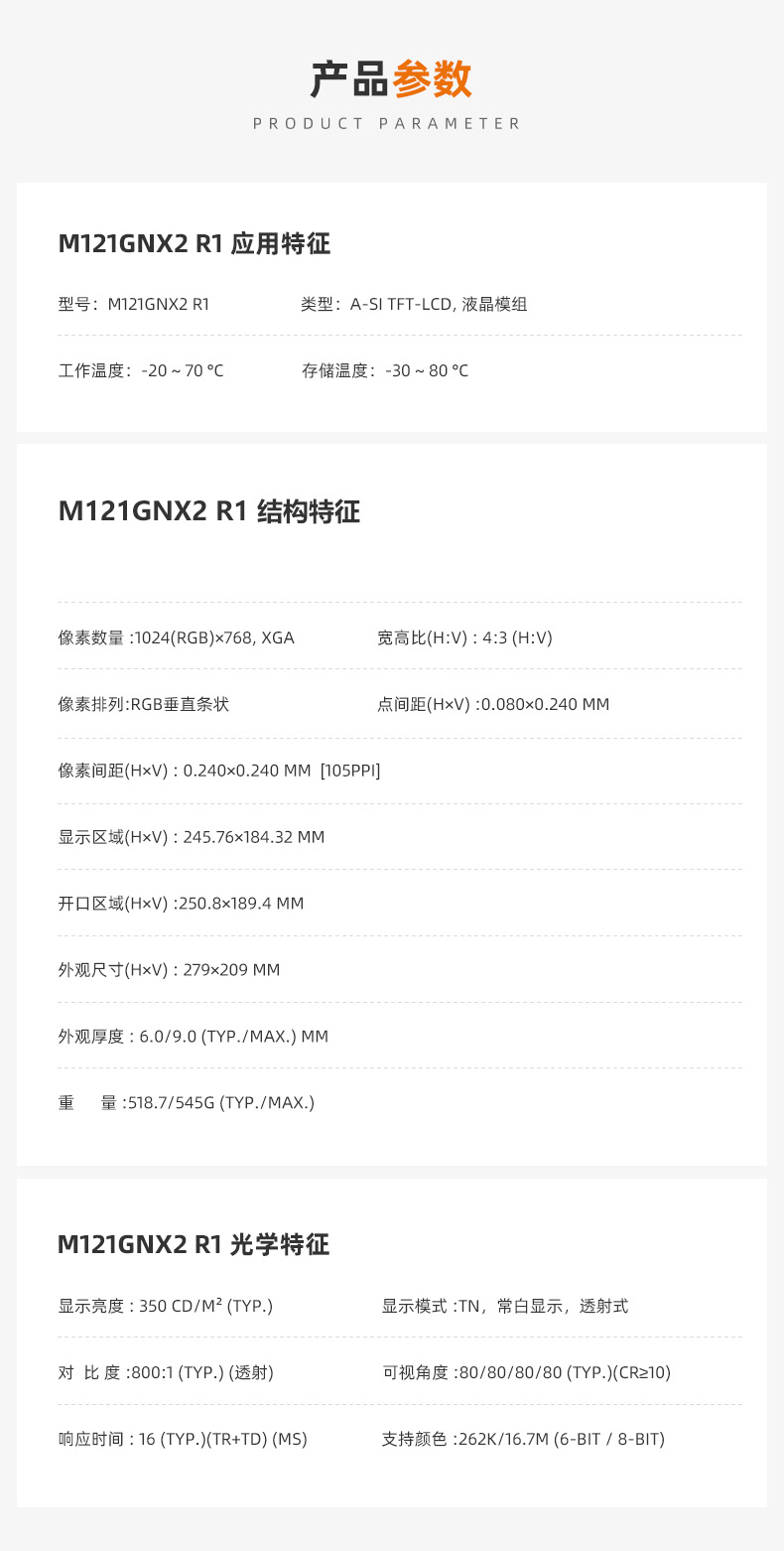 产品参数
PRODUCT PARAMETER

M121GNX2 R1 应用特征

型号：M121GNX2 R1 类型：A-SI TFT-LCD, 液晶模组

工作温度：-20 ~ 70 °C 存储温度：-30 ~ 80 °C

M121GNX2 R1 结构特征

像素数量 :1024(RGB)×768, XGA 宽高比(H:V) : 4:3 (H:V)

像素排列:RGB垂直条状 点间距(H×V) :0.080×0.240 MM

像素间距(H×V) : 0.240×0.240 MM [105PPI]

显示区域(H×V) : 245.76×184.32 MM

开口区域(H×V) :250.8×189.4 MM

外观尺寸(H×V) : 279×209 MM

外观厚度 : 6.0/9.0 (TYP./MAX.) MM

重 量 :518.7/545G (TYP./MAX.)

M121GNX2 R1 光学特征

显示亮度 : 350 CD/M² (TYP.) 显示模式 :TN，常白显示，透射式

对 比 度 :800:1 (TYP.) (透射) 可视角度 :80/80/80/80 (TYP.)(CR≥10)

响应时间 : 16 (TYP.)(TR+TD) (MS) 支持颜色 :262K/16.7M (6-BIT / 8-BIT)